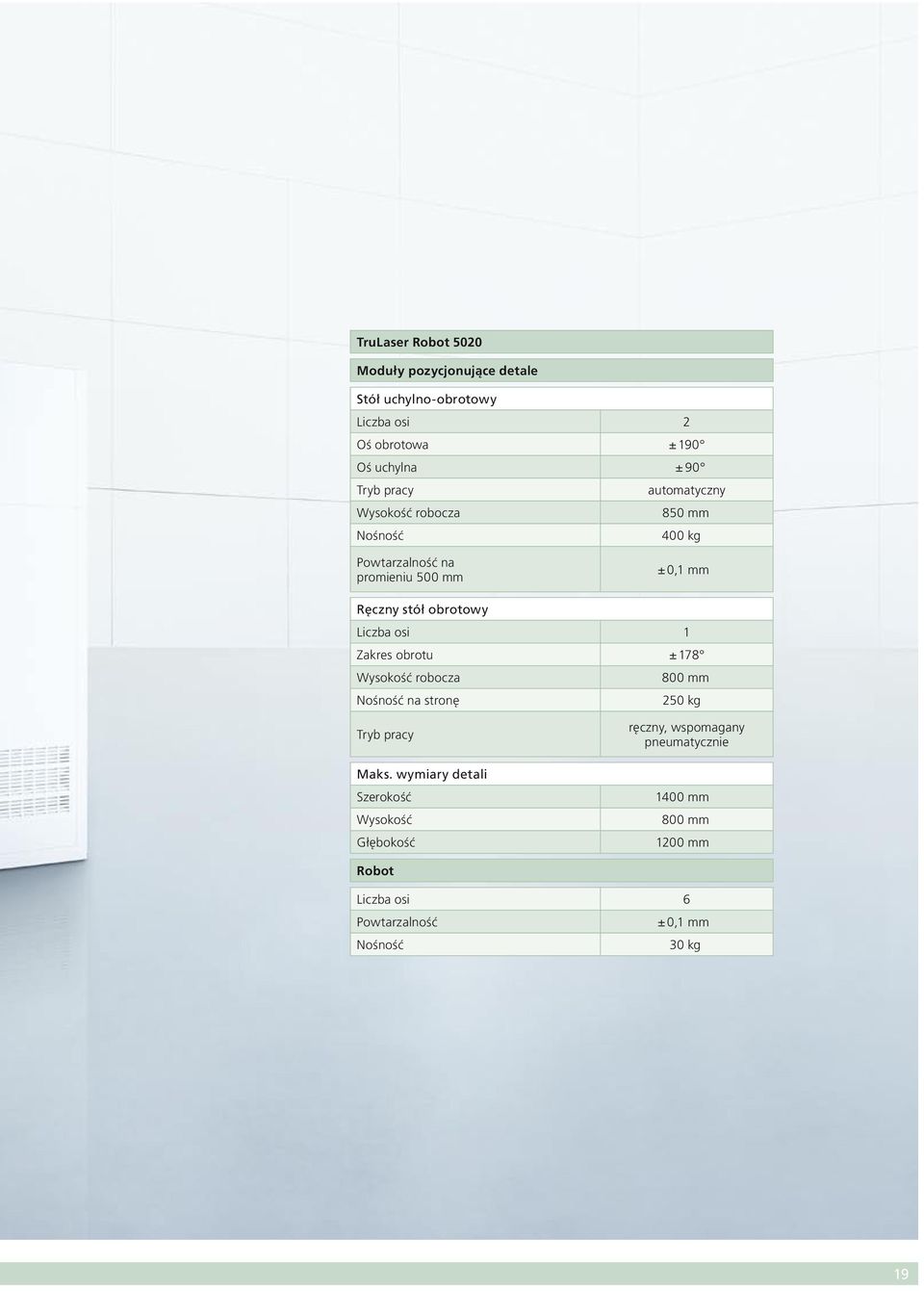 | TruLaser Robot 5020 | |
|---|---|
| **Moduły pozycjonujące detale** | |
| **Stół uchylno-obrotowy** | |
| Liczba osi | 2 |
| Oś obrotowa | ± 190° |
| Oś uchylna | ± 90° |
| Tryb pracy | automatyczny |
| Wysokość robocza | 850 mm |
| Nośność | 400 kg |
| Powtarzalność na promieniu 500 mm | ± 0,1 mm |
| **Ręczny stół obrotowy** | |
| Liczba osi | 1 |
| Zakres obrotu | ± 178° |
| Wysokość robocza | 800 mm |
| Nośność na stronę | 250 kg |
| Tryb pracy | ręczny, wspomagany pneumatycznie |
| **Maks. wymiary detali** | |
| Szerokość | 1400 mm |
| Wysokość | 800 mm |
| Głębokość | 1200 mm |
| **Robot** | |
| Liczba osi | 6 |
| Powtarzalność | ± 0,1 mm |
| Nośność | 30 kg |

19